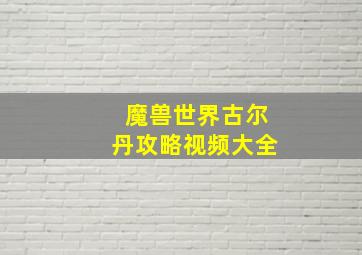 魔兽世界古尔丹攻略视频大全